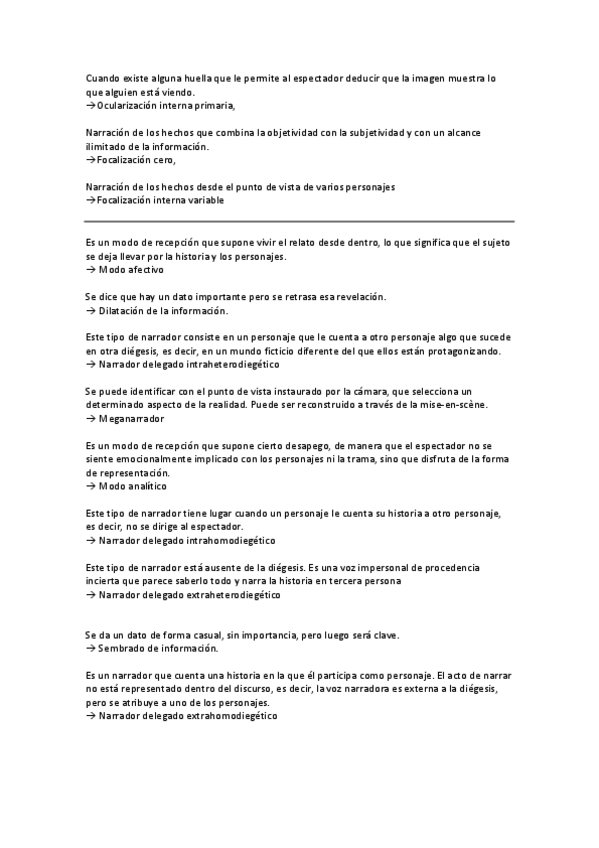 Cuando existe alguna huella que le permite al espectador deducir que la imagen muestra lo que alguien está viendo.
→Ocularización interna primaria,

Narración de los hechos que combina la objetividad con la subjetividad y con un alcance ilimitado de la información.
→Focalización cero,

Narración de los hechos desde el punto de vista de varios personajes
→Focalización interna variable

Es un modo de recepción que supone vivir el relato desde dentro, lo que significa que el sujeto se deja llevar por la historia y los personajes.
→ Modo afectivo

Se dice que hay un dato importante pero se retrasa esa revelación.
→ Dilatación de la información.

Este tipo de narrador consiste en un personaje que le cuenta a otro personaje algo que sucede en otra diégesis, es decir, en un mundo ficticio diferente del que ellos están protagonizando.
→ Narrador delegado intraheterodiegético

Se puede identificar con el punto de vista instaurado por la cámara, que selecciona un determinado aspecto de la realidad. Puede ser reconstruido a través de la mise-en-scène.
→ Meganarrador

Es un modo de recepción que supone cierto desapego, de manera que el espectador no se siente emocionalmente implicado con los personajes ni la trama, sino que disfruta de la forma de representación.
→ Modo analítico

Este tipo de narrador tiene lugar cuando un personaje le cuenta su historia a otro personaje, es decir, no se dirige al espectador.
→ Narrador delegado intrahomodiegético

Este tipo de narrador está ausente de la diégesis. Es una voz impersonal de procedencia incierta que parece saberlo todo y narra la historia en tercera persona
→ Narrador delegado extraheterodiegético

Se da un dato de forma casual, sin importancia, pero luego será clave.
→ Sembrado de información.

Es un narrador que cuenta una historia en la que él participa como personaje. El acto de narrar no está representado dentro del discurso, es decir, la voz narradora es externa a la diégesis, pero se atribuye a uno de los personajes.
→ Narrador delegado extrahomodiegético